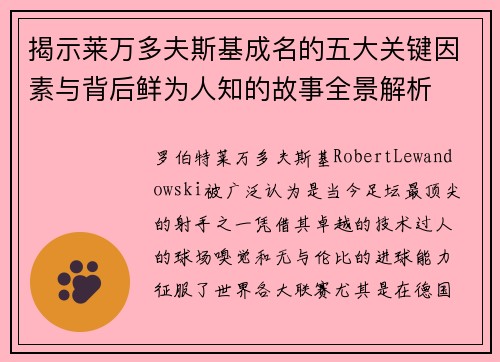 揭示莱万多夫斯基成名的五大关键因素与背后鲜为人知的故事全景解析

罗伯特莱万多夫斯基RobertLewandowski被广泛认为是当今足坛最顶尖的射手之一凭借其卓越的技术过人的球场嗅觉和无与伦比的进球能力征服了世界各大联赛尤其是在德国